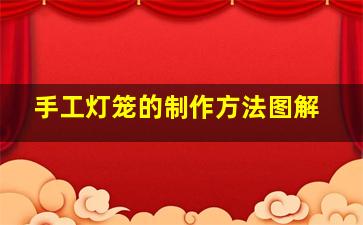 手工灯笼的制作方法图解